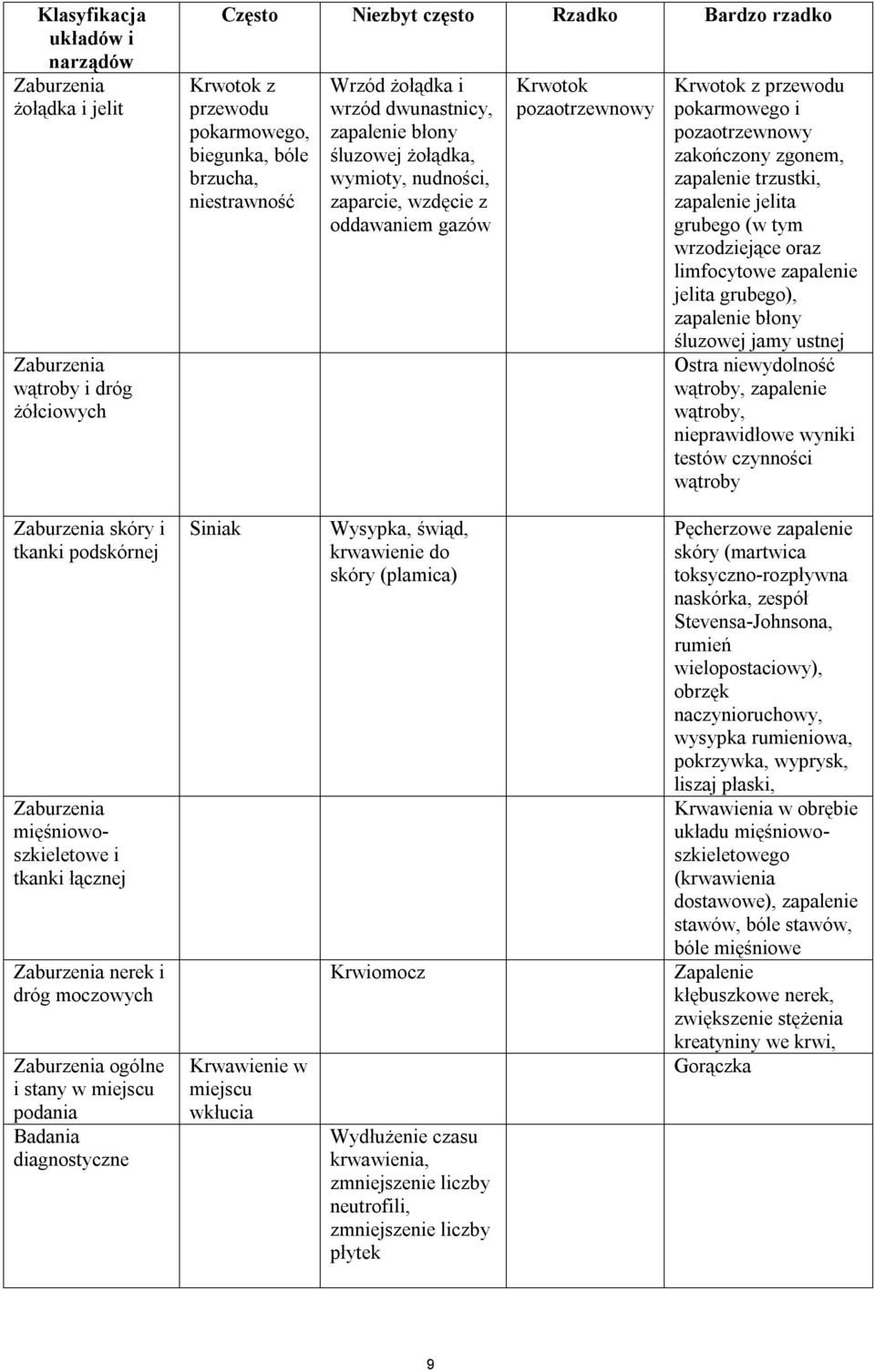 | Klasyfikacja układów i narządów | Często | Niezbyt często | Rzadko | Bardzo rzadko |
|---|---|---|---|---|
| Zaburzenia żołądka i jelit | Krwotok z przewodu pokarmowego, biegunka, bóle brzucha, niestrawność | Wrzód żołądka i wrzód dwunastnicy, zapalenie błony śluzowej żołądka, wymioty, nudności, zaparcie, wzdęcie z oddawaniem gazów | Krwotok pozaotrzewnowy | Krwotok z przewodu pokarmowego i pozaotrzewnowy zakończony zgonem, zapalenie trzustki, zapalenie jelita grubego (w tym wrzodziejące oraz limfocytowe zapalenie jelita grubego), zapalenie błony śluzowej jamy ustnej |
| Zaburzenia wątroby i dróg żółciowych | | | | Ostra niewydolność wątroby, zapalenie wątroby, nieprawidłowe wyniki testów czynności wątroby |
| Zaburzenia skóry i tkanki podskórnej | Siniak | Wysypka, świąd, krwawienie do skóry (plamica) | | Pęcherzowe zapalenie skóry (martwica toksyczno-rozpływna naskórka, zespół Stevensa-Johnsona, rumień wielopostaciowy), obrzęk naczynioruchowy, wysypka rumieniowa, pokrzywka, wyprysk, liszaj płaski, |
| Zaburzenia mięśniowo-szkieletowe i tkanki łącznej | | | | Krwawienia w obrębie układu mięśniowo-szkieletowego (krwawienia dostawowe), zapalenie stawów, bóle stawów, bóle mięśniowe |
| Zaburzenia nerek i dróg moczowych | | Krwiomocz | | Zapalenie kłębuszkowe nerek, zwiększenie stężenia kreatyniny we krwi, |
| Zaburzenia ogólne i stany w miejscu podania | Krwawienie w miejscu wkłucia | | | Gorączka |
| Badania diagnostyczne | | Wydłużenie czasu krwawienia, zmniejszenie liczby neutrofili, zmniejszenie liczby płytek | | |

9